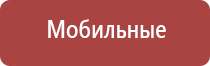 Мобильные